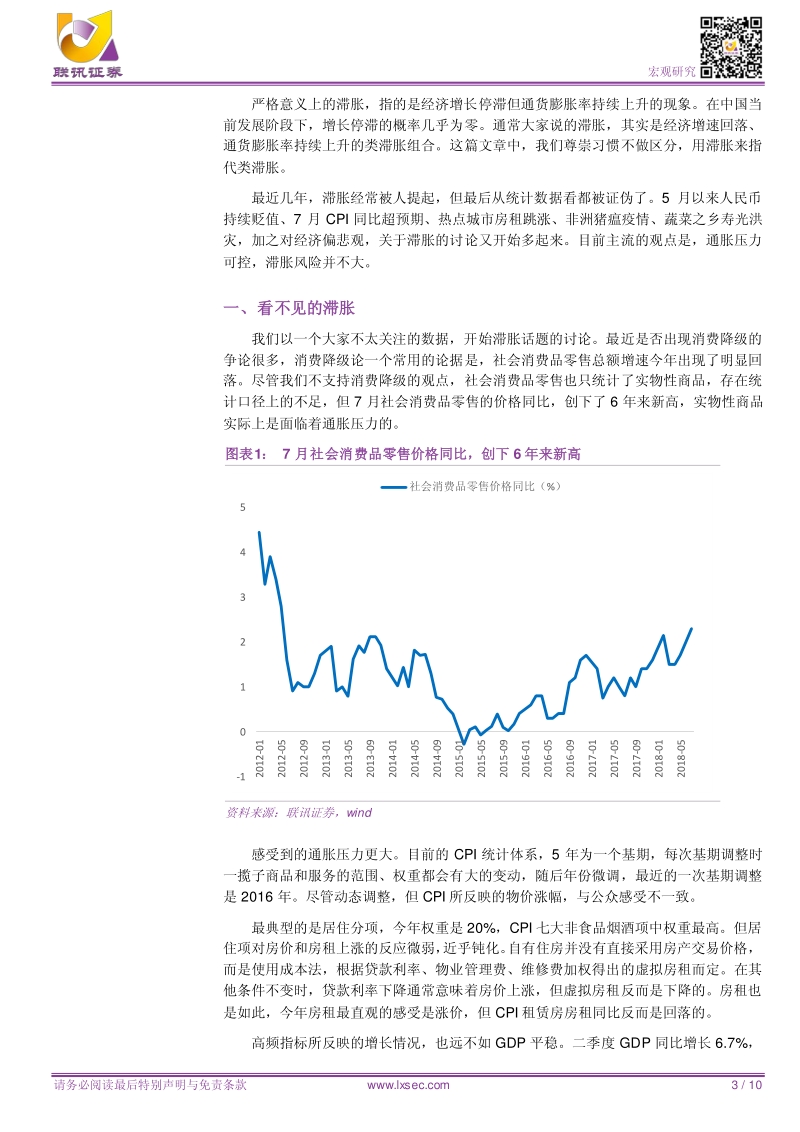 联讯证券

宏观研究

严格意义上的滞胀，指的是经济增长停滞但通货膨胀率持续上升的现象。在中国当前发展阶段下，增长停滞的概率几乎为零。通常大家说的滞胀，其实是经济增速回落、通货膨胀率持续上升的类滞胀组合。这篇文章中，我们尊崇习惯不做区分，用滞胀来指代类滞胀。

最近几年，滞胀经常被人提起，但最后从统计数据看都被证伪了。5 月以来人民币持续贬值、7 月 CPI 同比超预期、热点城市房租跳涨、非洲猪瘟疫情、蔬菜之乡寿光洪灾，加之对经济偏悲观，关于滞胀的讨论又开始多起来。目前主流的观点是，通胀压力可控，滞胀风险并不大。

一、看不见的滞胀

我们以一个大家不太关注的数据，开始滞胀话题的讨论。最近是否出现消费降级的争论很多，消费降级论一个常用的论据是，社会消费品零售总额增速今年出现了明显回落。尽管我们不支持消费降级的观点，社会消费品零售也只统计了实物性商品，存在统计口径上的不足，但 7 月社会消费品零售的价格同比，创下了 6 年来新高，实物性商品实际上是面临着通胀压力的。

图表1： 7 月社会消费品零售价格同比，创下 6 年来新高

社会消费品零售价格同比（%）

5
4
3
2
1
0
-1

2012-01 2012-05 2012-09 2013-01 2013-05 2013-09 2014-01 2014-05 2014-09 2015-01 2015-05 2015-09 2016-01 2016-05 2016-09 2017-01 2017-05 2017-09 2018-01 2018-05

资料来源：联讯证券，wind

感受到的通胀压力更大。目前的 CPI 统计体系，5 年为一个基期，每次基期调整时一揽子商品和服务的范围、权重都会有大的变动，随后年份微调，最近的一次基期调整是 2016 年。尽管动态调整，但 CPI 所反映的物价涨幅，与公众感受不一致。

最典型的是居住分项，今年权重是 20%，CPI 七大非食品烟酒项中权重最高。但居住项对房价和房租上涨的反应微弱，近乎钝化。自有住房并没有直接采用房产交易价格，而是使用成本法，根据贷款利率、物业管理费、维修费加权得出的虚拟房租而定。在其他条件不变时，贷款利率下降通常意味着房价上涨，但虚拟房租反而是下降的。房租也是如此，今年房租最直观的感受是涨价，但 CPI 租赁房房租同比反而是回落的。

高频指标所反映的增长情况，也远不如 GDP 平稳。二季度 GDP 同比增长 6.7%，

请务必阅读最后特别声明与免责条款 www.lxsec.com 3 / 10